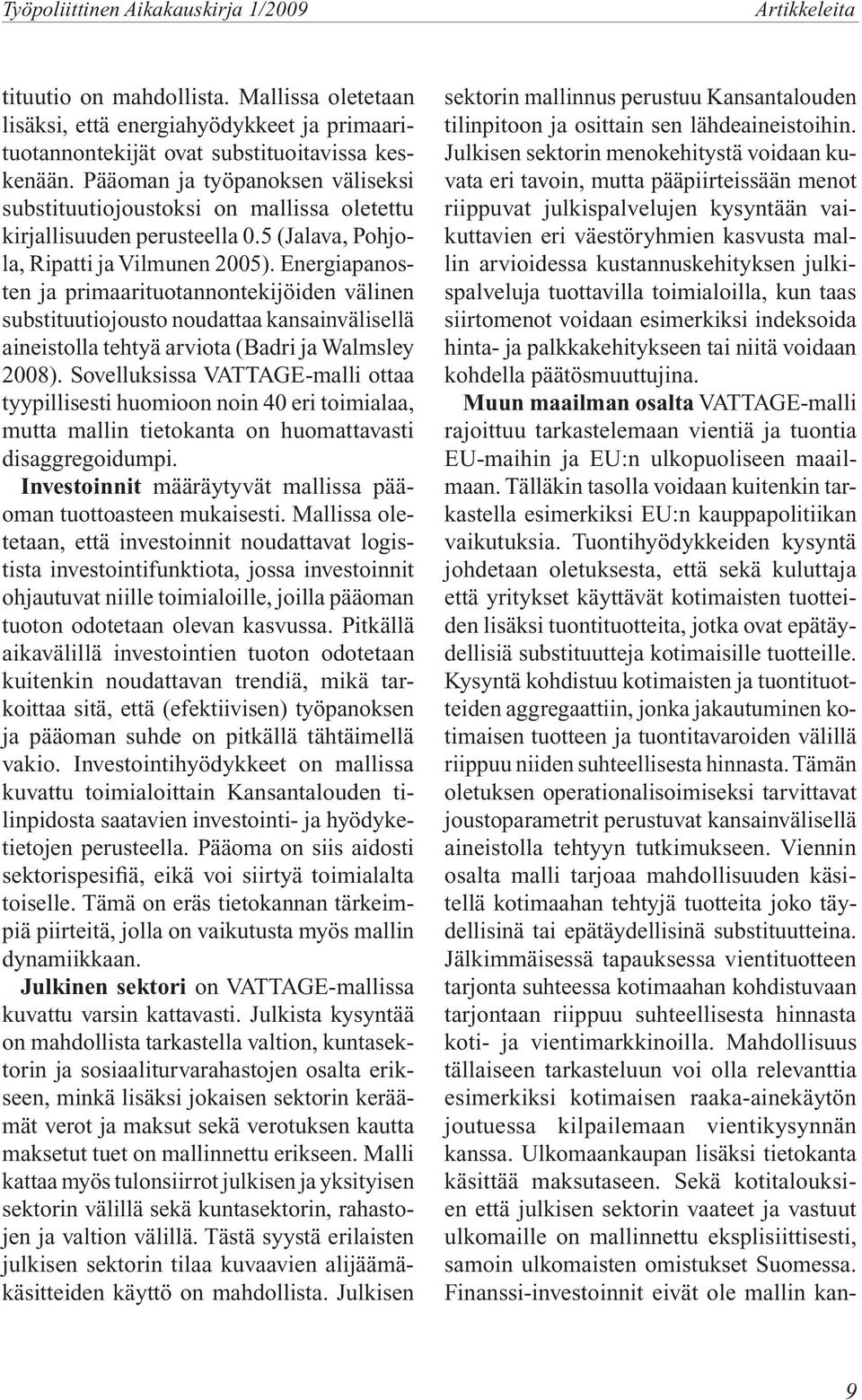 Työpoliittinen Aikakauskirja 1/2009

Artikkeleita

tituutio on mahdollista. Mallissa oletetaan lisäksi, että energiahyödykkeet ja primaarituotannontekijät ovat substituoitavissa keskenään. Pääoman ja työpanoksen väliseksi substituutiojoustoksi on mallissa oletettu kirjallisuuden perusteella 0.5 (Jalava, Pohjola, Ripatti ja Vilmunen 2005). Energiapanosten ja primaarituotannontekijöiden välinen substituutiojousto noudattaa kansainvälisellä aineistolla tehtyä arviota (Badri ja Walmsley 2008). Sovelluksissa VATTAGE-malli ottaa tyypillisesti huomioon noin 40 eri toimialaa, mutta mallin tietokanta on huomattavasti disaggregoidumpi.

Investoinnit määräytyvät mallissa pääoman tuottoasteen mukaisesti. Mallissa oletetaan, että investoinnit noudattavat logistista investointifunktiota, jossa investoinnit ohjautuvat niille toimialoille, joilla pääoman tuoton odotetaan olevan kasvussa. Pitkällä aikavälillä investointien tuoton odotetaan kuitenkin noudattavan trendiä, mikä tarkoittaa sitä, että (efektiivisen) työpanoksen ja pääoman suhde on pitkällä tähtäimellä vakio. Investointihyödykkeet on mallissa kuvattu toimialoittain Kansantalouden tilinpidosta saatavien investointi- ja hyödyketietojen perusteella. Pääoma on siis aidosti sektorispesifiä, eikä voi siirtyä toimialalta toiselle. Tämä on eräs tietokannan tärkeimpiä piirteitä, jolla on vaikutusta myös mallin dynamiikkaan.

Julkinen sektori on VATTAGE-mallissa kuvattu varsin kattavasti. Julkista kysyntää on mahdollista tarkastella valtion, kuntasektorin ja sosiaaliturvarahastojen osalta erikseen, minkä lisäksi jokaisen sektorin keräämät verot ja maksut sekä verotuksen kautta maksetut tuet on mallinnettu erikseen. Malli kattaa myös tulonsiirrot julkisen ja yksityisen sektorin välillä sekä kuntasektorin, rahastojen ja valtion välillä. Tästä syystä erilaisten julkisen sektorin tilaa kuvaavien alijäämäkäsitteiden käyttö on mahdollista. Julkisen sektorin mallinnus perustuu Kansantalouden tilinpitoon ja osittain sen lähdeaineistoihin. Julkisen sektorin menokehitystä voidaan kuvata eri tavoin, mutta pääpiirteissään menot riippuvat julkispalvelujen kysyntään vaikuttavien eri väestöryhmien kasvusta mallin arvioidessa kustannuskehityksen julkispalveluja tuottavilla toimialoilla, kun taas siirtomenot voidaan esimerkiksi indeksoida hinta- ja palkkakehitykseen tai niitä voidaan kohdella päätösmuuttujina.

Muun maailman osalta VATTAGE-malli rajoittuu tarkastelemaan vientiä ja tuontia EU-maihin ja EU:n ulkopuoliseen maailmaan. Tälläkin tasolla voidaan kuitenkin tarkastella esimerkiksi EU:n kauppapolitiikan vaikutuksia. Tuontihyödykkeiden kysyntä johdetaan oletuksesta, että sekä kuluttaja että yritykset käyttävät kotimaisten tuotteiden lisäksi tuontituotteita, jotka ovat epätäydellisiä substituutteja kotimaisille tuotteille. Kysyntä kohdistuu kotimaisten ja tuontituotteiden aggregaattiin, jonka jakautuminen kotimaisen tuotteen ja tuontitavaroiden välillä riippuu niiden suhteellisesta hinnasta. Tämän oletuksen operationalisoimiseksi tarvittavat joustoparametrit perustuvat kansainvälisellä aineistolla tehtyyn tutkimukseen. Viennin osalta malli tarjoaa mahdollisuuden käsitellä kotimaahan tehtyjä tuotteita joko täydellisinä tai epätäydellisinä substituutteina. Jälkimmäisessä tapauksessa vientituotteen tarjonta suhteessa kotimaahan kohdistuvaan tarjontaan riippuu suhteellisesta hinnasta koti- ja vientimarkkinoilla. Mahdollisuus tällaiseen tarkasteluun voi olla relevanttia esimerkiksi kotimaisen raaka-ainekäytön joutuessa kilpailemaan vientikysynnän kanssa. Ulkomaankaupan lisäksi tietokanta käsittää maksutaseen. Sekä kotitalouksien että julkisen sektorin vaateet ja vastuut ulkomaille on mallinnettu eksplisiittisesti, samoin ulkomaisten omistukset Suomessa. Finanssi-investoinnit eivät ole mallin kan-

9